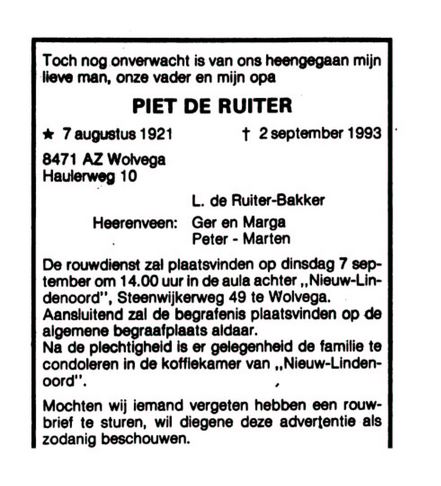 Toch nog onverwacht is van ons heengegaan mijn lieve man, onze vader en mijn opa

PIET DE RUITER

★ 7 augustus 1921 † 2 september 1993

8471 AZ Wolvega
Haulerweg 10

L. de Ruiter-Bakker

Heerenveen: Ger en Marga
Peter - Marten

De rouwdienst zal plaatsvinden op dinsdag 7 september om 14.00 uur in de aula achter „Nieuw-Lindenoord", Steenwijkerweg 49 te Wolvega.
Aansluitend zal de begrafenis plaatsvinden op de algemene begraafplaats aldaar.
Na de plechtigheid is er gelegenheid de familie te condoleren in de koffiekamer van „Nieuw-Lindenoord".

Mochten wij iemand vergeten hebben een rouwbrief te sturen, wil diegene deze advertentie als zodanig beschouwen.